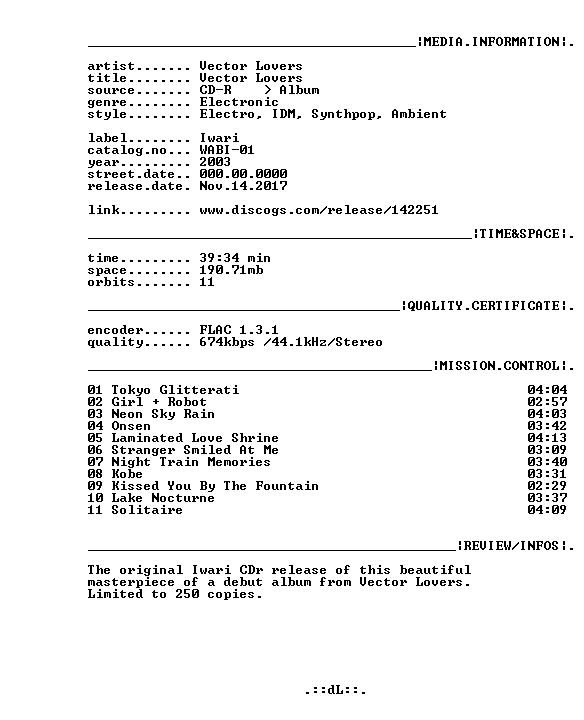 ____¦MEDIA.INFORMATION¦.

artist....... Vector Lovers
title........ Vector Lovers
source....... CD-R > Album
genre........ Electronic
style........ Electro, IDM, Synthpop, Ambient

label........ Iwari
catalog.no... WABI-01
year......... 2003
street.date.. 000.00.0000
release.date. Nov.14.2017

link......... www.discogs.com/release/142251

____¦TIME&SPACE¦.

time......... 39:34 min
space........ 190.71mb
orbits....... 11

____¦QUALITY.CERTIFICATE¦.

encoder...... FLAC 1.3.1
quality...... 674kbps /44.1kHz/Stereo

____¦MISSION.CONTROL¦.

01 Tokyo Glitterati 04:04
02 Girl + Robot 02:57
03 Neon Sky Rain 04:03
04 Onsen 03:42
05 Laminated Love Shrine 04:13
06 Stranger Smiled At Me 03:09
07 Night Train Memories 03:40
08 Kobe 03:31
09 Kissed You By The Fountain 02:29
10 Lake Nocturne 03:37
11 Solitaire 04:09

____¦REVIEW/INFOS¦.

The original Iwari CDr release of this beautiful masterpiece of a debut album from Vector Lovers. Limited to 250 copies.

.::dL::.